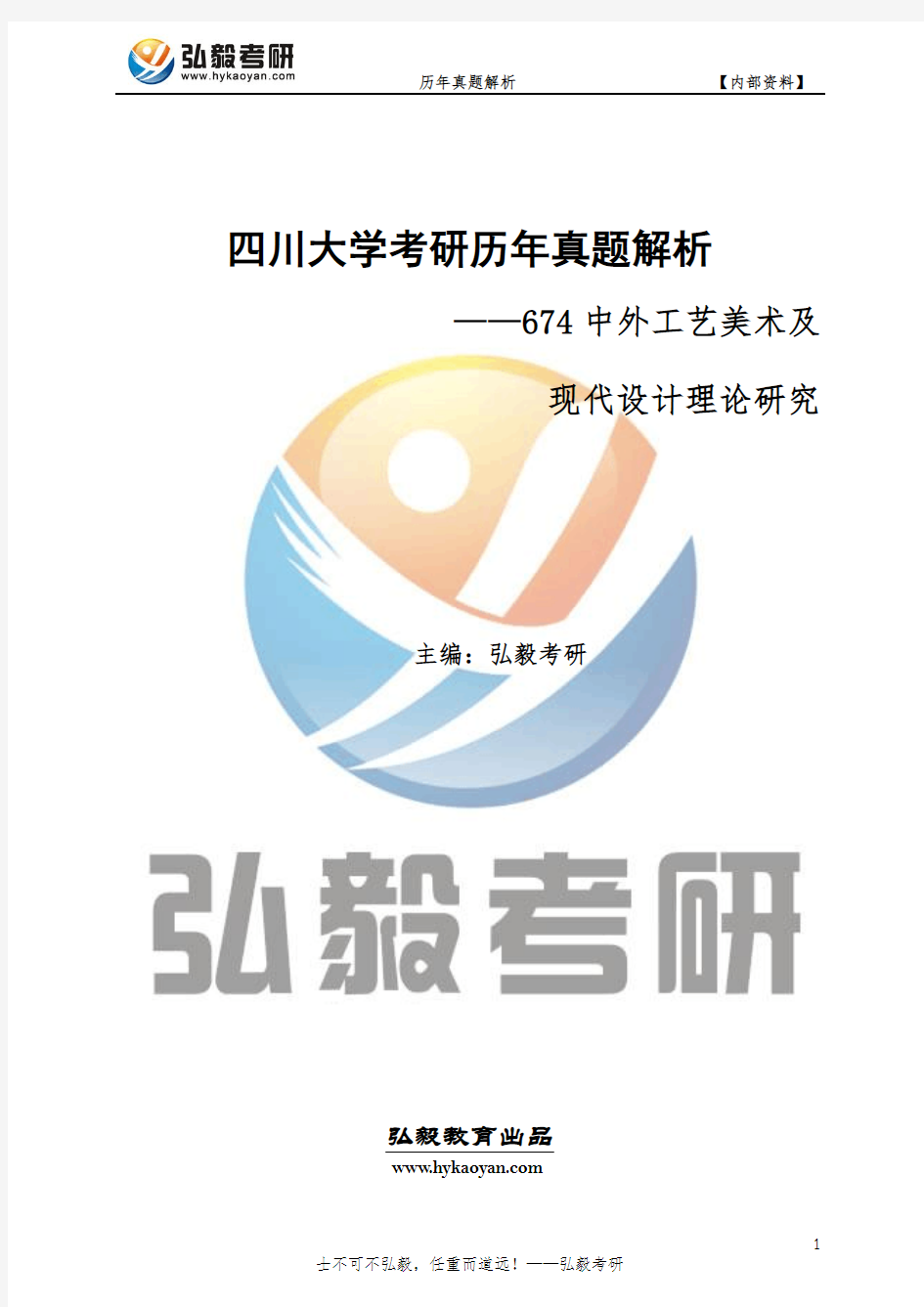 弘毅考研
www.hykaoyan.com

历年真题解析

【内部资料】

四川大学考研历年真题解析

——674 中外工艺美术及

现代设计理论研究

主编：弘毅考研

弘毅考研

弘毅教育出品

www.hykaoyan.com

1

士不可不弘毅，任重而道远！——弘毅考研